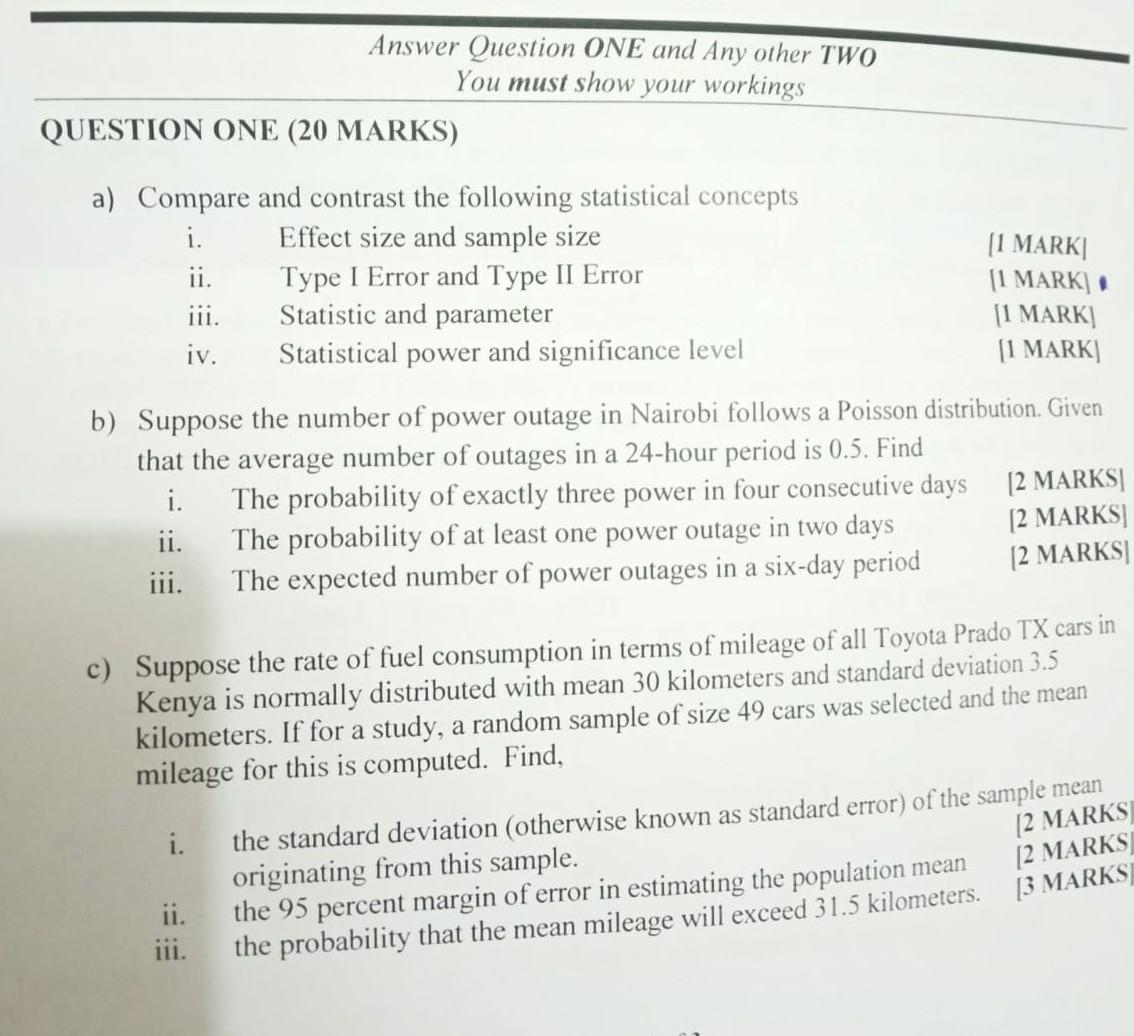 Answer Question ONE and Any other TWO
You must show your workings

QUESTION ONE (20 MARKS)

a) Compare and contrast the following statistical concepts
i. Effect size and sample size [1 MARK]
ii. Type I Error and Type II Error [1 MARK]
iii. Statistic and parameter [1 MARK]
iv. Statistical power and significance level [1 MARK]

b) Suppose the number of power outage in Nairobi follows a Poisson distribution. Given that the average number of outages in a 24-hour period is 0.5. Find
i. The probability of exactly three power in four consecutive days [2 MARKS]
ii. The probability of at least one power outage in two days [2 MARKS]
iii. The expected number of power outages in a six-day period [2 MARKS]

c) Suppose the rate of fuel consumption in terms of mileage of all Toyota Prado TX cars in Kenya is normally distributed with mean 30 kilometers and standard deviation 3.5 kilometers. If for a study, a random sample of size 49 cars was selected and the mean mileage for this is computed. Find,

i. the standard deviation (otherwise known as standard error) of the sample mean originating from this sample. [2 MARKS]
ii. the 95 percent margin of error in estimating the population mean [2 MARKS]
iii. the probability that the mean mileage will exceed 31.5 kilometers. [3 MARKS]